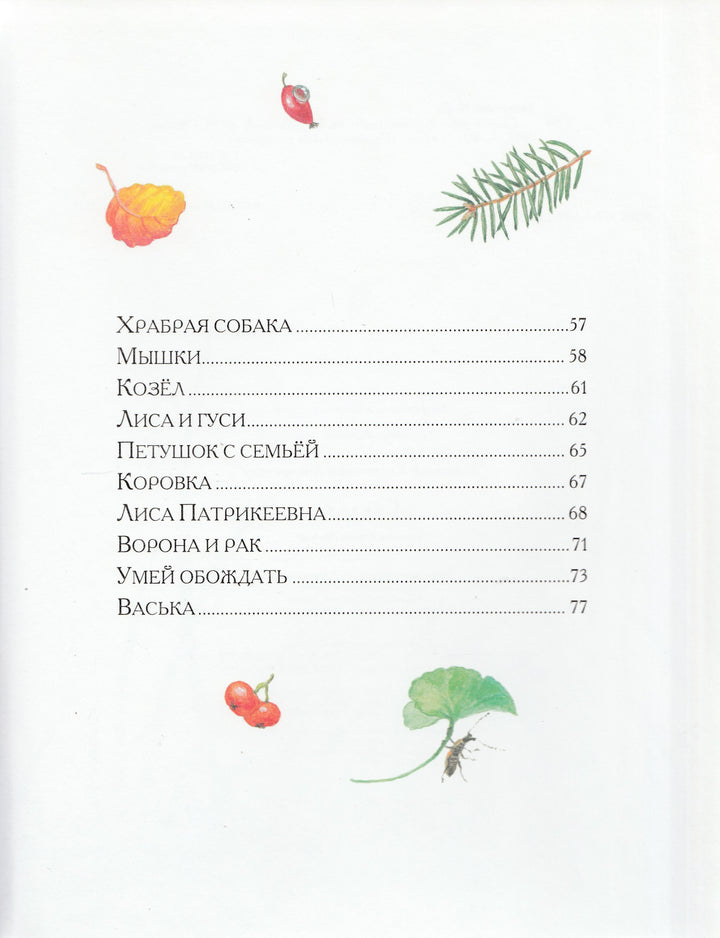 Храбрая собака 57
Мышки 58
Козёл 61
Лиса и гуси 62
Петушок с семьёй 65
Коровка 67
Лиса Патрикеевна 68
Ворона и рак 71
Умей обождать 73
Васька 77